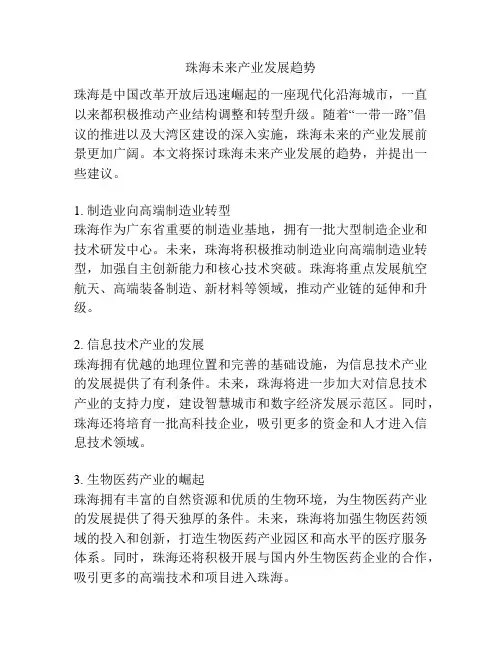 珠海未来产业发展趋势

珠海是中国改革开放后迅速崛起的一座现代化沿海城市，一直以来都积极推动产业结构调整和转型升级。随着“一带一路”倡议的推进以及大湾区建设的深入实施，珠海未来的产业发展前景更加广阔。本文将探讨珠海未来产业发展的趋势，并提出一些建议。

1. 制造业向高端制造业转型
珠海作为广东省重要的制造业基地，拥有一批大型制造企业和技术研发中心。未来，珠海将积极推动制造业向高端制造业转型，加强自主创新能力和核心技术突破。珠海将重点发展航空航天、高端装备制造、新材料等领域，推动产业链的延伸和升级。

2. 信息技术产业的发展
珠海拥有优越的地理位置和完善的基础设施，为信息技术产业的发展提供了有利条件。未来，珠海将进一步加大对信息技术产业的支持力度，建设智慧城市和数字经济发展示范区。同时，珠海还将培育一批高科技企业，吸引更多的资金和人才进入信息技术领域。

3. 生物医药产业的崛起
珠海拥有丰富的自然资源和优质的生物环境，为生物医药产业的发展提供了得天独厚的条件。未来，珠海将加强生物医药领域的投入和创新，打造生物医药产业园区和高水平的医疗服务体系。同时，珠海还将积极开展与国内外生物医药企业的合作，吸引更多的高端技术和项目进入珠海。